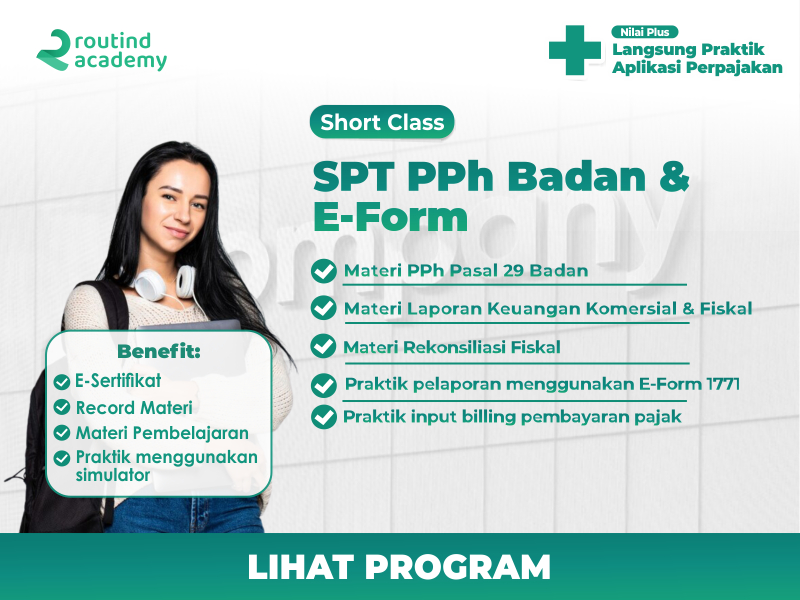 routind academy

Nilai Plus
Langsung Praktik
Aplikasi Perpajakan

Short Class

SPT PPh Badan & E-Form

Materi PPh Pasal 29 Badan
Materi Laporan Keuangan Komersial & Fiskal
Materi Rekonsiliasi Fiskal
Praktik pelaporan menggunakan E-Form 1771
Praktik input billing pembayaran pajak

Benefit:
E-Sertifikat
Record Materi
Materi Pembelajaran
Praktik menggunakan simulator

LIHAT PROGRAM